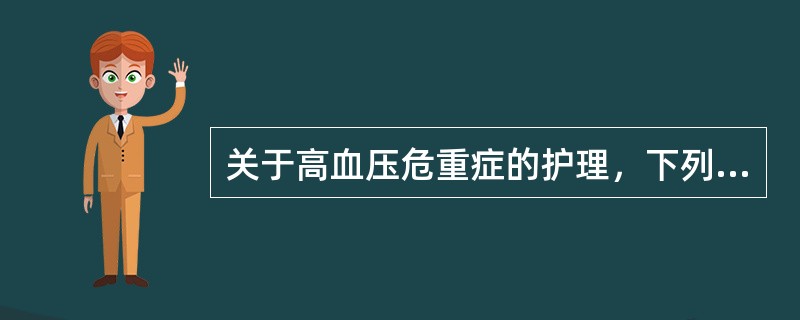 关于高血压危重症的护理，下列...